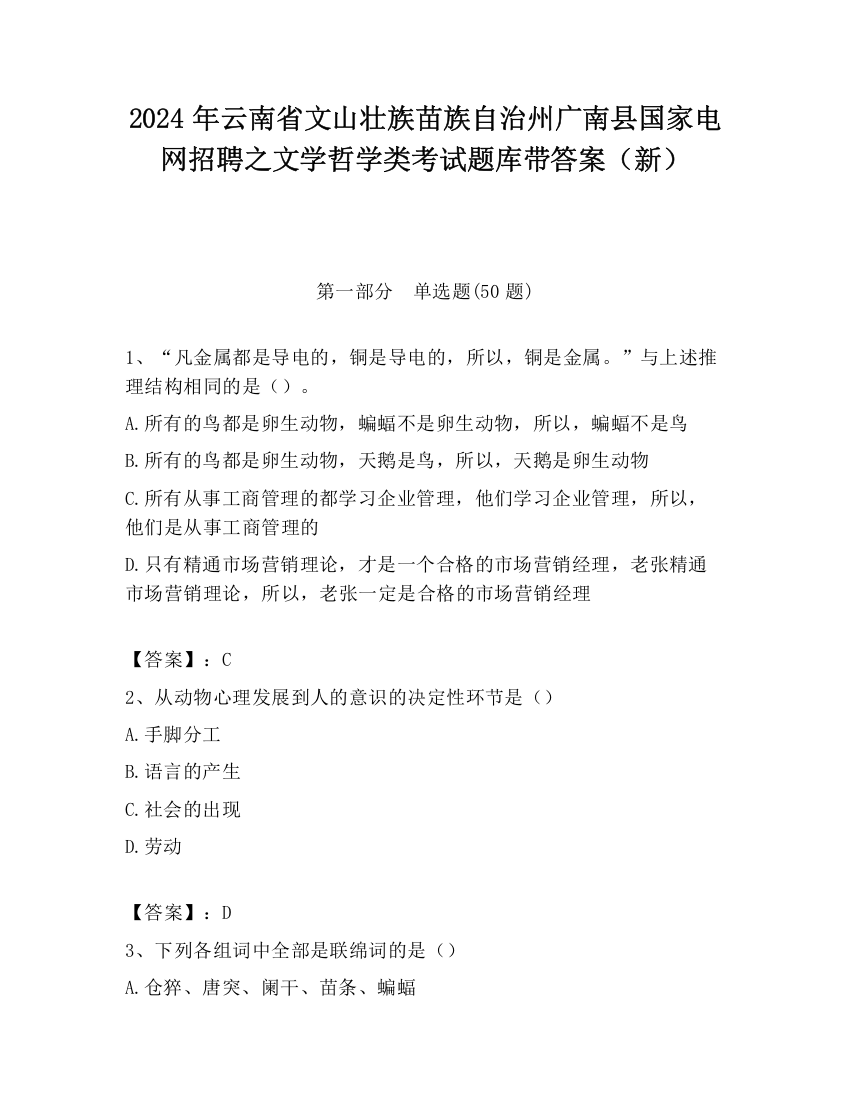 2024 年云南省文山壮族苗族自治州广南县国家电网招聘之文学哲学类考试题库带答案（新）

第一部分 单选题(50 题)

1、“凡金属都是导电的，铜是导电的，所以，铜是金属。”与上述推理结构相同的是（）。

A.所有的鸟都是卵生动物，蝙蝠不是卵生动物，所以，蝙蝠不是鸟

B.所有的鸟都是卵生动物，天鹅是鸟，所以，天鹅是卵生动物

C.所有从事工商管理的都学习企业管理，他们学习企业管理，所以，他们是从事工商管理的

D.只有精通市场营销理论，才是一个合格的市场营销经理，老张精通市场营销理论，所以，老张一定是合格的市场营销经理

【答案】：C

2、从动物心理发展到人的意识的决定性环节是（）

A.手脚分工

B.语言的产生

C.社会的出现

D.劳动

【答案】：D

3、下列各组词中全部是联绵词的是（）

A.仓猝、唐突、阑干、苗条、蝙蝠